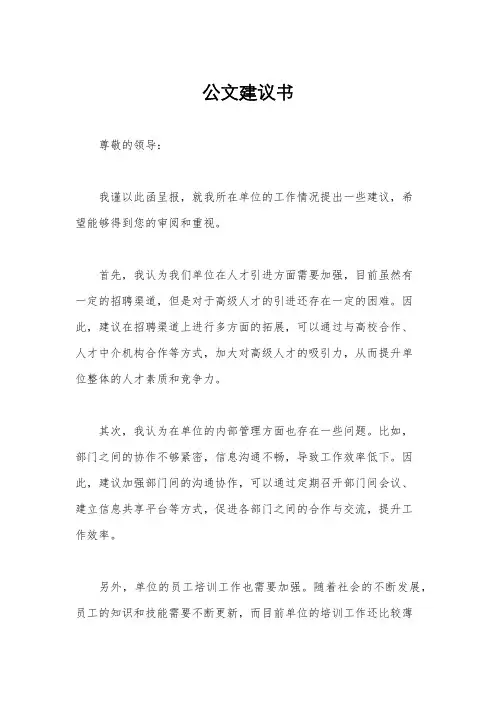 公文建议书

尊敬的领导：

我谨以此函呈报，就我所在单位的工作情况提出一些建议，希望能够得到您的审阅和重视。

首先，我认为我们单位在人才引进方面需要加强，目前虽然有一定的招聘渠道，但是对于高级人才的引进还存在一定的困难。因此，建议在招聘渠道上进行多方面的拓展，可以通过与高校合作、人才中介机构合作等方式，加大对高级人才的吸引力，从而提升单位整体的人才素质和竞争力。

其次，我认为在单位的内部管理方面也存在一些问题。比如，部门之间的协作不够紧密，信息沟通不畅，导致工作效率低下。因此，建议加强部门间的沟通协作，可以通过定期召开部门间会议、建立信息共享平台等方式，促进各部门之间的合作与交流，提升工作效率。

另外，单位的员工培训工作也需要加强。随着社会的不断发展，员工的知识和技能需要不断更新，而目前单位的培训工作还比较薄